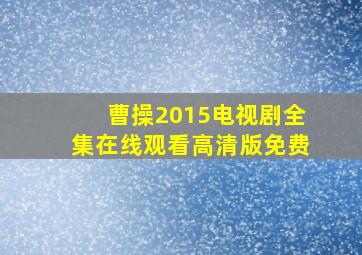 曹操2015电视剧全集在线观看高清版免费